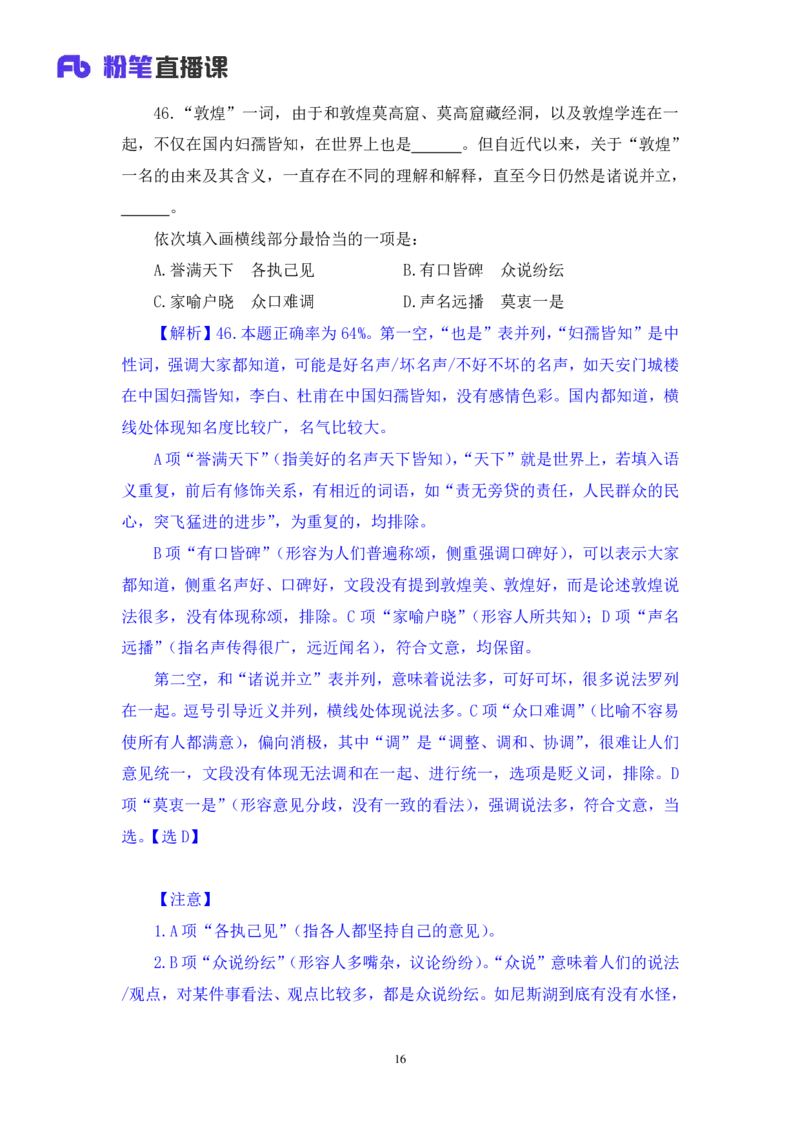 Fb 粉笔直播课

46.“敦煌”一词，由于和敦煌莫高窟、莫高窟藏经洞，以及敦煌学连在一起，不仅在国内妇孺皆知，在世界上也是______。但自近代以来，关于“敦煌”一名的由来及其含义，一直存在不同的理解和解释，直至今日仍然是诸说并立，______。

依次填入画横线部分最恰当的一项是：

A.誉满天下　各执己见　　　　B.有口皆碑　众说纷纭

C.家喻户晓　众口难调　　　　D.声名远播　莫衷一是

【解析】46.本题正确率为64%。第一空，“也是”表并列，“妇孺皆知”是中性词，强调大家都知道，可能是好名声/坏名声/不好不坏的名声，如天安门城楼在中国妇孺皆知，李白、杜甫在中国妇孺皆知，没有感情色彩。国内都知道，横线处体现知名度比较广，名气比较大。

A项“誉满天下”（指美好的名声天下皆知），“天下”就是世界上，若填入语义重复，前后有修饰关系，有相近的词语，如“责无旁贷的责任，人民群众的民心，突飞猛进的进步”，为重复的，均排除。

B项“有口皆碑”（形容为人们普遍称颂，侧重强调口碑好），可以表示大家都知道，侧重名声好、口碑好，文段没有提到敦煌美、敦煌好，而是论述敦煌说法很多，没有体现称颂，排除。C项“家喻户晓”（形容人所共知）；D项“声名远播”（指名声传得很广，远近闻名），符合文意，均保留。

第二空，和“诸说并立”表并列，意味着说法多，可好可坏，很多说法罗列在一起。逗号引导近义并列，横线处体现说法多。C项“众口难调”（比喻不容易使所有人都满意），偏向消极，其中“调”是“调整、调和、协调”，很难让人们意见统一，文段没有体现无法调和在一起、进行统一，选项是贬义词，排除。D项“莫衷一是”（形容意见分歧，没有一致的看法），强调说法多，符合文意，当选。【选D】

【注意】

1.A项“各执己见”（指各人都坚持自己的意见）。

2.B项“众说纷纭”（形容人多嘴杂，议论纷纷）。“众说”意味着人们的说法/观点，对某件事看法、观点比较多，都是众说纷纭。如尼斯湖到底有没有水怪，

16